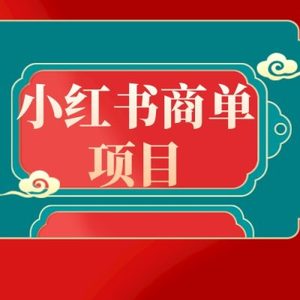 小红书商单
项目